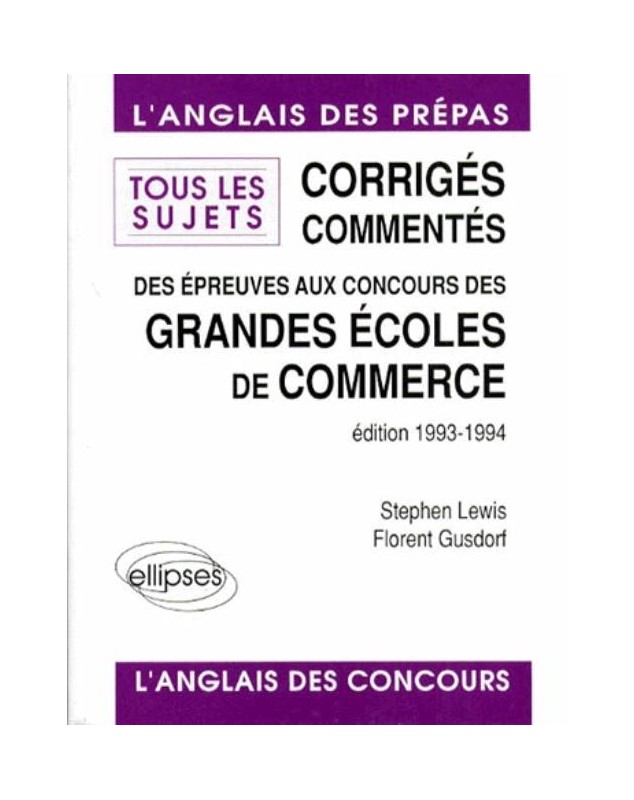 L'ANGLAIS DES PRÉPAS

TOUS LES SUJETS

CORRIGÉS COMMENTÉS

DES ÉPREUVES AUX CONCOURS DES

GRANDES ÉCOLES DE COMMERCE

édition 1993-1994

Stephen Lewis
Florent Gusdorf

ellipses

L'ANGLAIS DES CONCOURS